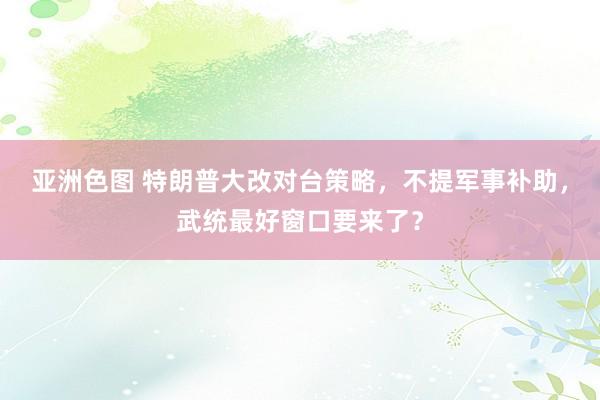 亚洲色图 特朗普大改对台策略，不提军事补助，武统最好窗口要来了？